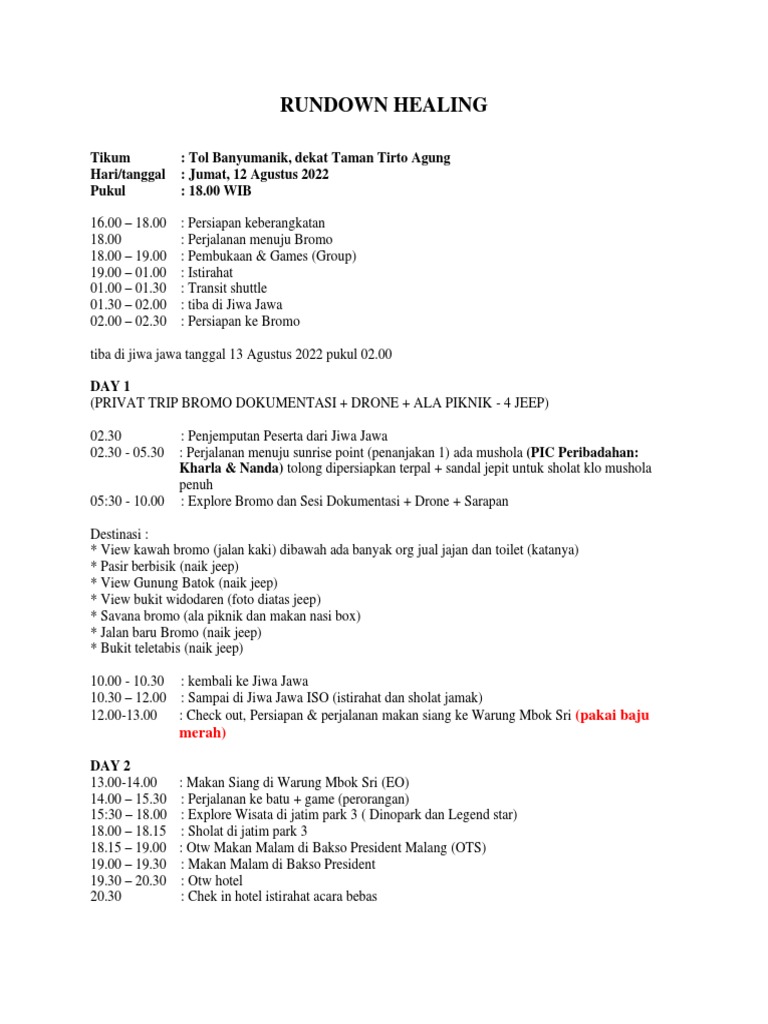 RUNDOWN HEALING

Tikum : Tol Banyumanik, dekat Taman Tirto Agung
Hari/tanggal : Jumat, 12 Agustus 2022
Pukul : 18.00 WIB

16.00 – 18.00 : Persiapan keberangkatan
18.00 : Perjalanan menuju Bromo
18.00 – 19.00 : Pembukaan & Games (Group)
19.00 – 01.00 : Istirahat
01.00 – 01.30 : Transit shuttle
01.30 – 02.00 : tiba di Jiwa Jawa
02.00 – 02.30 : Persiapan ke Bromo

tiba di jiwa jawa tanggal 13 Agustus 2022 pukul 02.00

DAY 1
(PRIVAT TRIP BROMO DOKUMENTASI + DRONE + ALA PIKNIK - 4 JEEP)

02.30 : Penjemputan Peserta dari Jiwa Jawa
02.30 - 05.30 : Perjalanan menuju sunrise point (penanjakan 1) ada mushola (PIC Peribadahan: Kharla & Nanda) tolong dipersiapkan terpal + sandal jepit untuk sholat klo mushola penuh
05:30 - 10.00 : Explore Bromo dan Sesi Dokumentasi + Drone + Sarapan

Destinasi :
* View kawah bromo (jalan kaki) dibawah ada banyak org jual jajan dan toilet (katanya)
* Pasir berbisik (naik jeep)
* View Gunung Batok (naik jeep)
* View bukit widodaren (foto diatas jeep)
* Savana bromo (ala piknik dan makan nasi box)
* Jalan baru Bromo (naik jeep)
* Bukit teletabis (naik jeep)

10.00 - 10.30 : kembali ke Jiwa Jawa
10.30 – 12.00 : Sampai di Jiwa Jawa ISO (istirahat dan sholat jamak)
12.00-13.00 : Check out, Persiapan & perjalanan makan siang ke Warung Mbok Sri (pakai baju merah)

DAY 2
13.00-14.00 : Makan Siang di Warung Mbok Sri (EO)
14.00 – 15.30 : Perjalanan ke batu + game (perorangan)
15:30 – 18.00 : Explore Wisata di jatim park 3 ( Dinopark dan Legend star)
18.00 – 18.15 : Sholat di jatim park 3
18.15 – 19.00 : Otw Makan Malam di Bakso President Malang (OTS)
19.00 – 19.30 : Makan Malam di Bakso President
19.30 – 20.30 : Otw hotel
20.30 : Chek in hotel istirahat acara bebas